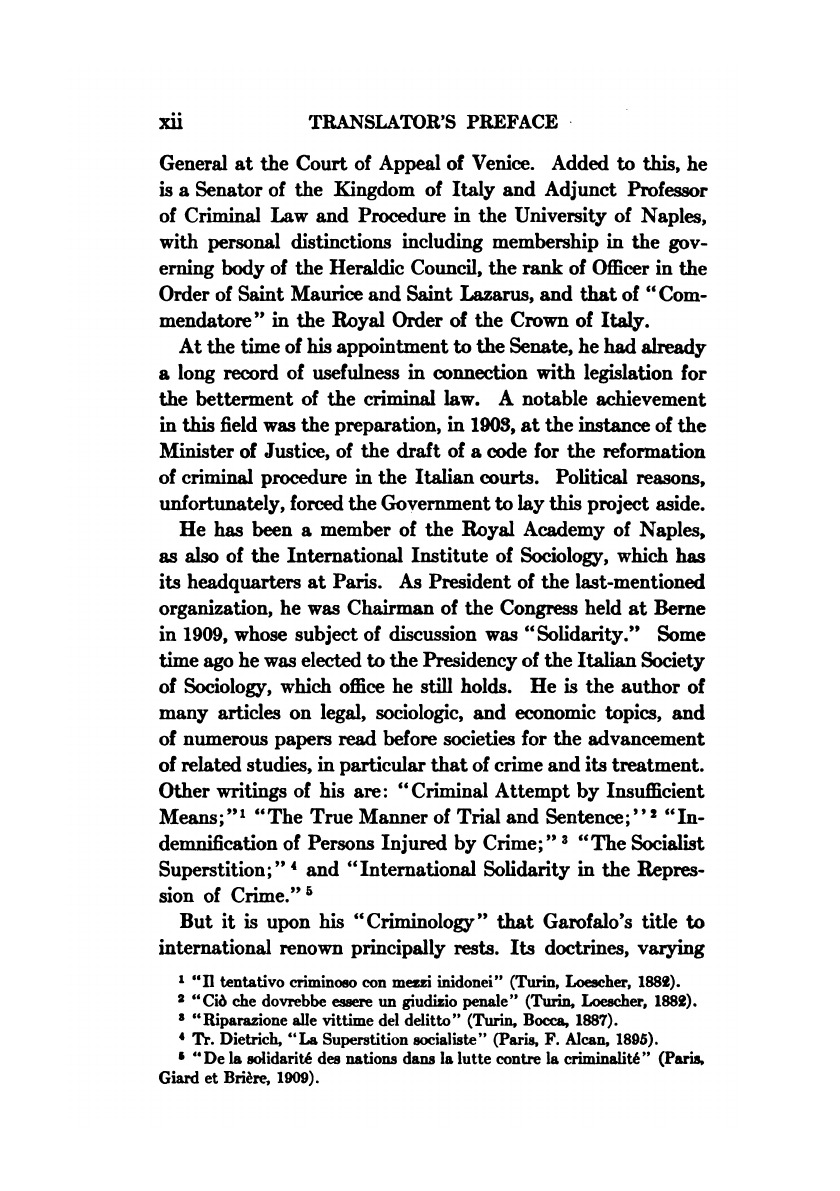 xii TRANSLATOR'S PREFACE

General at the Court of Appeal of Venice. Added to this, he is a Senator of the Kingdom of Italy and Adjunct Professor of Criminal Law and Procedure in the University of Naples, with personal distinctions including membership in the governing body of the Heraldic Council, the rank of Officer in the Order of Saint Maurice and Saint Lazarus, and that of "Commendatore" in the Royal Order of the Crown of Italy.

At the time of his appointment to the Senate, he had already a long record of usefulness in connection with legislation for the betterment of the criminal law. A notable achievement in this field was the preparation, in 1903, at the instance of the Minister of Justice, of the draft of a code for the reformation of criminal procedure in the Italian courts. Political reasons, unfortunately, forced the Government to lay this project aside.

He has been a member of the Royal Academy of Naples, as also of the International Institute of Sociology, which has its headquarters at Paris. As President of the last-mentioned organization, he was Chairman of the Congress held at Berne in 1909, whose subject of discussion was "Solidarity." Some time ago he was elected to the Presidency of the Italian Society of Sociology, which office he still holds. He is the author of many articles on legal, sociologic, and economic topics, and of numerous papers read before societies for the advancement of related studies, in particular that of crime and its treatment. Other writings of his are: "Criminal Attempt by Insufficient Means;"$^1$ "The True Manner of Trial and Sentence;"$^2$ "Indemnification of Persons Injured by Crime;"$^3$ "The Socialist Superstition;"$^4$ and "International Solidarity in the Repression of Crime."$^5$

But it is upon his "Criminology" that Garofalo's title to international renown principally rests. Its doctrines, varying

$^1$ "Il tentativo criminoso con mezzi inidonei" (Turin, Loescher, 1882).
$^2$ "Ciò che dovrebbe essere un giudizio penale" (Turin, Loescher, 1882).
$^3$ "Riparazione alle vittime del delitto" (Turin, Bocca, 1887).
$^4$ Tr. Dietrich, "La Superstition socialiste" (Paris, F. Alcan, 1895).
$^5$ "De la solidarité des nations dans la lutte contre la criminalité" (Paris, Giard et Brière, 1909).